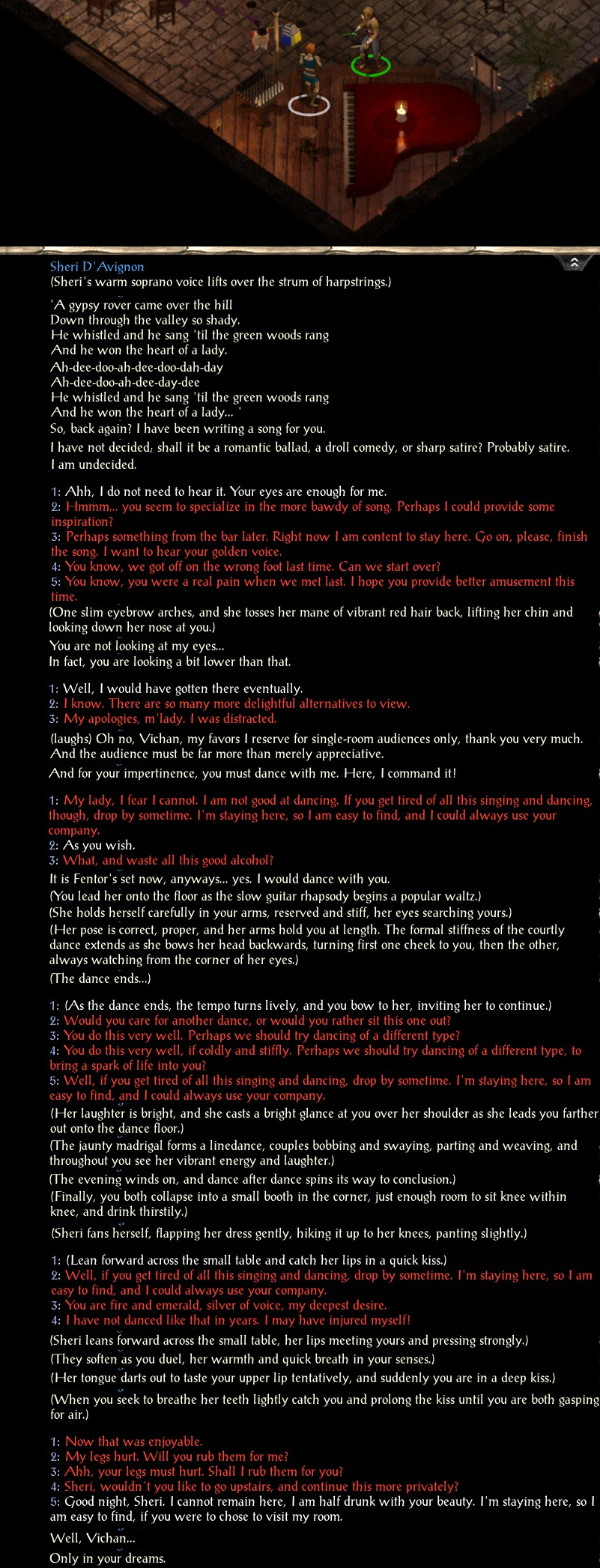 Sheri D'Avignon
(Sheri's warm soprano voice lifts over the strum of harpstrings.)

'A gypsy rover came over the hill
Down through the valley so shady.
He whistled and he sang 'til the green woods rang
And he won the heart of a lady.
Ah-dee-doo-ah-dee-doo-dah-day
Ah-dee-doo-ah-dee-day-dee
He whistled and he sang 'til the green woods rang
And he won the heart of a lady... '
So, back again? I have been writing a song for you.
I have not decided; shall it be a romantic ballad, a droll comedy, or sharp satire? Probably satire.
I am undecided.

1: Ahh, I do not need to hear it. Your eyes are enough for me.
2: Hmmm... you seem to specialize in the more bawdy of song. Perhaps I could provide some inspiration?
3: Perhaps something from the bar later. Right now I am content to stay here. Go on, please, finish the song. I want to hear your golden voice.
4: You know, we got off on the wrong foot last time. Can we start over?
5: You know, you were a real pain when we met last. I hope you provide better amusement this time.
(One slim eyebrow arches, and she tosses her mane of vibrant red hair back, lifting her chin and looking down her nose at you.)
You are not looking at my eyes...
In fact, you are looking a bit lower than that.

1: Well, I would have gotten there eventually.
2: I know. There are so many more delightful alternatives to view.
3: My apologies, m'lady. I was distracted.
(laughs) Oh no, Vichan, my favors I reserve for single-room audiences only, thank you very much. And the audience must be far more than merely appreciative.
And for your impertinence, you must dance with me. Here, I command it!

1: My lady, I fear I cannot. I am not good at dancing. If you get tired of all this singing and dancing, though, drop by sometime. I'm staying here, so I am easy to find, and I could always use your company.
2: As you wish.
3: What, and waste all this good alcohol?
It is Fentor's set now, anyways... yes. I would dance with you.
(You lead her onto the floor as the slow guitar rhapsody begins a popular waltz.)
(She holds herself carefully in your arms, reserved and stiff, her eyes searching yours.)
(Her pose is correct, proper, and her arms hold you at length. The formal stiffness of the courtly dance extends as she bows her head backwards, turning first one cheek to you, then the other, always watching from the corner of her eyes.)
(The dance ends...)

1: (As the dance ends, the tempo turns lively, and you bow to her, inviting her to continue.)
2: Would you care for another dance, or would you rather sit this one out?
3: You do this very well. Perhaps we should try dancing of a different type?
4: You do this very well, if coldly and stiffly. Perhaps we should try dancing of a different type, to bring a spark of life into you?
5: Well, if you get tired of all this singing and dancing, drop by sometime. I'm staying here, so I am easy to find, and I could always use your company.
(Her laughter is bright, and she casts a bright glance at you over her shoulder as she leads you farther out onto the dance floor.)
(The jaunty madrigal forms a linedance, couples bobbing and swaying, parting and weaving, and throughout you see her vibrant energy and laughter.)
(The evening winds on, and dance after dance spins its way to conclusion.)
(Finally, you both collapse into a small booth in the corner, just enough room to sit knee within knee, and drink thirstily.)
(Sheri fans herself, flapping her dress gently, hiking it up to her knees, panting slightly.)

1: (Lean forward across the small table and catch her lips in a quick kiss.)
2: Well, if you get tired of all this singing and dancing, drop by sometime. I'm staying here, so I am easy to find, and I could always use your company.
3: You are fire and emerald, silver of voice, my deepest desire.
4: I have not danced like that in years. I may have injured myself!
(Sheri leans forward across the small table, her lips meeting yours and pressing strongly.)
(They soften as you duel, her warmth and quick breath in your senses.)
(Her tongue darts out to taste your upper lip tentatively, and suddenly you are in a deep kiss.)
(When you seek to breathe her teeth lightly catch you and prolong the kiss until you are both gasping for air.)

1: Now that was enjoyable.
2: My legs hurt. Will you rub them for me?
3: Ahh, your legs must hurt. Shall I rub them for you?
4: Sheri, wouldn't you like to go upstairs, and continue this more privately?
5: Good night, Sheri. I cannot remain here, I am half drunk with your beauty. I'm staying here, so I am easy to find, if you were to chose to visit my room.
Well, Vichan...
Only in your dreams.